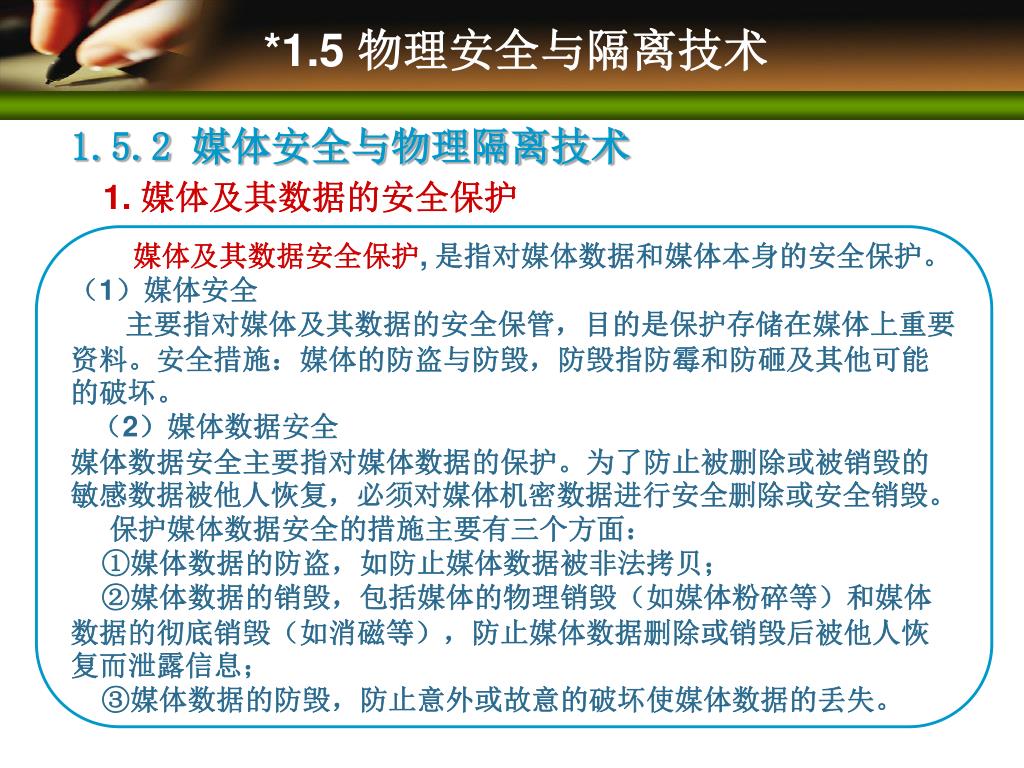 *1.5 物理安全与隔离技术

1.5.2 媒体安全与物理隔离技术

1. 媒体及其数据的安全保护

媒体及其数据安全保护, 是指对媒体数据和媒体本身的安全保护。

（1）媒体安全

主要指对媒体及其数据的安全保管，目的是保护存储在媒体上重要资料。安全措施：媒体的防盗与防毁，防毁指防霉和防砸及其他可能的破坏。

（2）媒体数据安全

媒体数据安全主要指对媒体数据的保护。为了防止被删除或被销毁的敏感数据被他人恢复，必须对媒体机密数据进行安全删除或安全销毁。

保护媒体数据安全的措施主要有三个方面：

①媒体数据的防盗，如防止媒体数据被非法拷贝；

②媒体数据的销毁，包括媒体的物理销毁（如媒体粉碎等）和媒体数据的彻底销毁（如消磁等），防止媒体数据删除或销毁后被他人恢复而泄露信息；

③媒体数据的防毁，防止意外或故意的破坏使媒体数据的丢失。